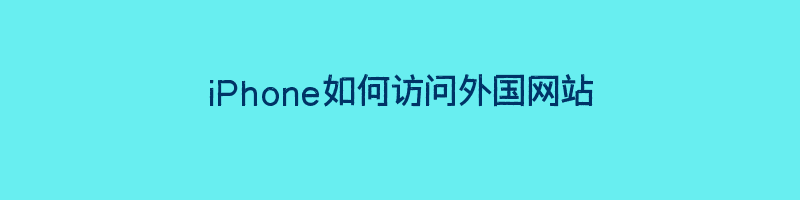 iPhone如何访问外国网站